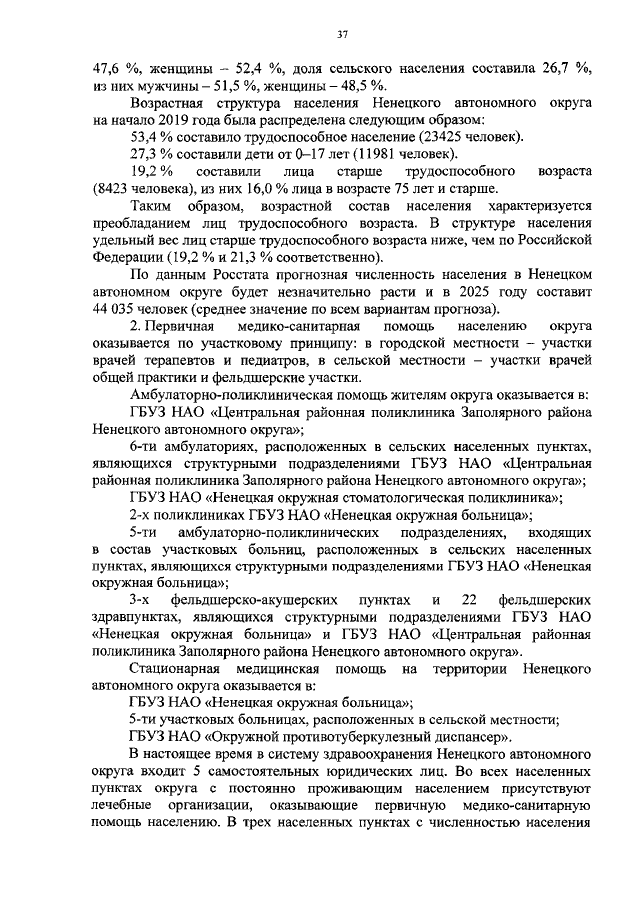 37

47,6 %, женщины – 52,4 %, доля сельского населения составила 26,7 %, из них мужчины – 51,5 %, женщины – 48,5 %.

Возрастная структура населения Ненецкого автономного округа на начало 2019 года была распределена следующим образом:

53,4 % составило трудоспособное население (23425 человек).

27,3 % составили дети от 0–17 лет (11981 человек).

19,2 % составили лица старше трудоспособного возраста (8423 человека), из них 16,0 % лица в возрасте 75 лет и старше.

Таким образом, возрастной состав населения характеризуется преобладанием лиц трудоспособного возраста. В структуре населения удельный вес лиц старше трудоспособного возраста ниже, чем по Российской Федерации (19,2 % и 21,3 % соответственно).

По данным Росстата прогнозная численность населения в Ненецком автономном округе будет незначительно расти и в 2025 году составит 44 035 человек (среднее значение по всем вариантам прогноза).

2. Первичная медико-санитарная помощь населению округа оказывается по участковому принципу: в городской местности – участки врачей терапевтов и педиатров, в сельской местности – участки врачей общей практики и фельдшерские участки.

Амбулаторно-поликлиническая помощь жителям округа оказывается в:

ГБУЗ НАО «Центральная районная поликлиника Заполярного района Ненецкого автономного округа»;

6-ти амбулаториях, расположенных в сельских населенных пунктах, являющихся структурными подразделениями ГБУЗ НАО «Центральная районная поликлиника Заполярного района Ненецкого автономного округа»;

ГБУЗ НАО «Ненецкая окружная стоматологическая поликлиника»;

2-х поликлиниках ГБУЗ НАО «Ненецкая окружная больница»;

5-ти амбулаторно-поликлинических подразделениях, входящих в состав участковых больниц, расположенных в сельских населенных пунктах, являющихся структурными подразделениями ГБУЗ НАО «Ненецкая окружная больница»;

3-х фельдшерско-акушерских пунктах и 22 фельдшерских здравпунктах, являющихся структурными подразделениями ГБУЗ НАО «Ненецкая окружная больница» и ГБУЗ НАО «Центральная районная поликлиника Заполярного района Ненецкого автономного округа».

Стационарная медицинская помощь на территории Ненецкого автономного округа оказывается в:

ГБУЗ НАО «Ненецкая окружная больница»;

5-ти участковых больницах, расположенных в сельской местности;

ГБУЗ НАО «Окружной противотуберкулезный диспансер».

В настоящее время в систему здравоохранения Ненецкого автономного округа входит 5 самостоятельных юридических лиц. Во всех населенных пунктах округа с постоянно проживающим населением присутствуют лечебные организации, оказывающие первичную медико-санитарную помощь населению. В трех населенных пунктах с численностью населения